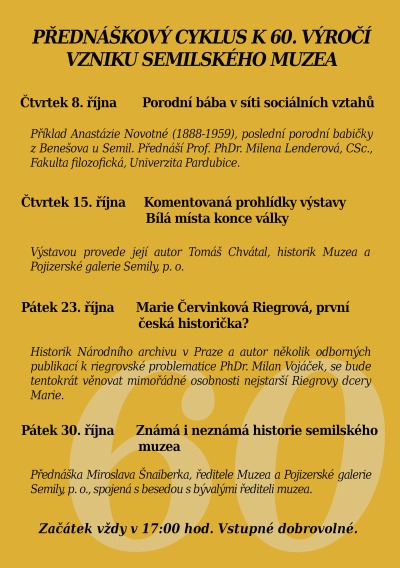 PŘEDNÁŠKOVÝ CYKLUS K 60. VÝROČÍ VZNIKU SEMILSKÉHO MUZEA

Čtvrtek 8. října Porodní bába v síti sociálních vztahů

Příklad Anastázie Novotné (1888-1959), poslední porodní babičky z Benešova u Semil. Přednáší Prof. PhDr. Milena Lenderová, CSc., Fakulta filozofická, Univerzita Pardubice.

Čtvrtek 15. října Komentovaná prohlídky výstavy Bílá místa konce války

Výstavou provede její autor Tomáš Chvátal, historik Muzea a Pojizerské galerie Semily, p. o.

Pátek 23. října Marie Červinková Riegrová, první česká historička?

Historik Národního archivu v Praze a autor několik odborných publikací k riegrovské problematice PhDr. Milan Vojáček, se bude tentokrát věnovat mimořádné osobnosti nejstarší Riegrovy dcery Marie.

Pátek 30. října Známá i neznámá historie semilského muzea

Přednáška Miroslava Šnaiberka, ředitele Muzea a Pojizerské galerie Semily, p. o., spojená s besedou s bývalými řediteli muzea.

Začátek vždy v 17:00 hod. Vstupné dobrovolné.

60